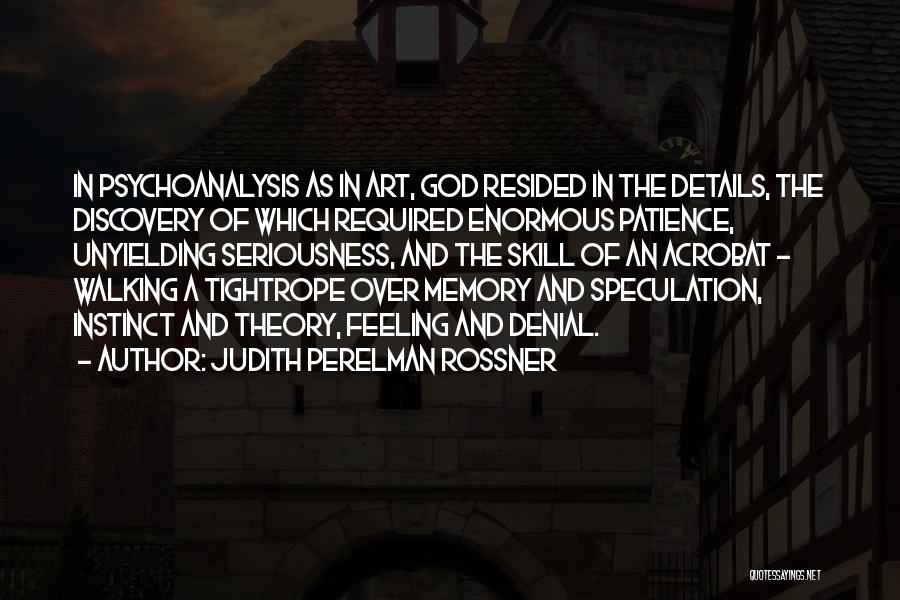 IN PSYCHOANALYSIS AS IN ART, GOD RESIDED IN THE DETAILS, THE DISCOVERY OF WHICH REQUIRED ENORMOUS PATIENCE, UNYIELDING SERIOUSNESS, AND THE SKILL OF AN ACROBAT - WALKING A TIGHTROPE OVER MEMORY AND SPECULATION, INSTINCT AND THEORY, FEELING AND DENIAL.
- AUTHOR: JUDITH PERELMAN ROSSNER

QUOTESSAYINGS.NET